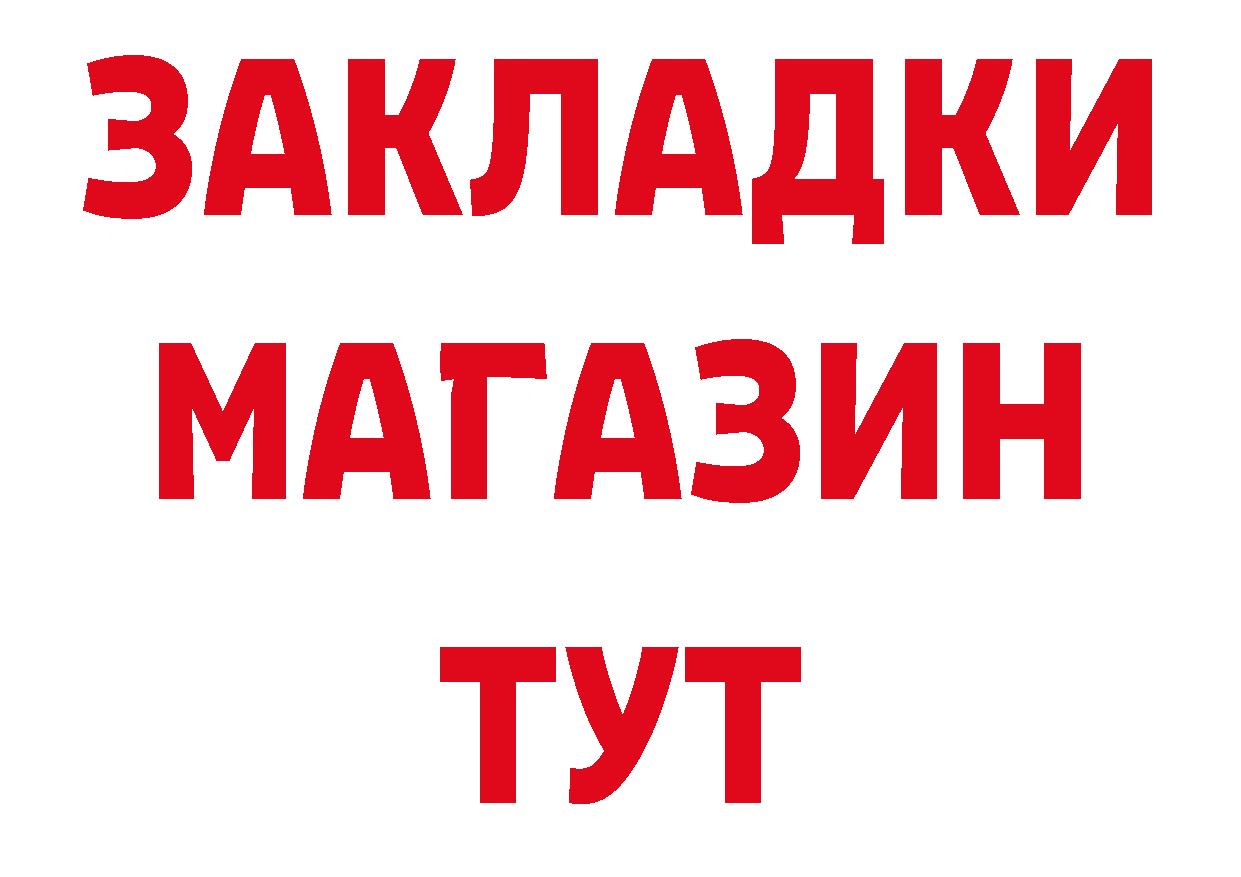 ЗАКЛАДКИ
МАГАЗИН
ТУТ